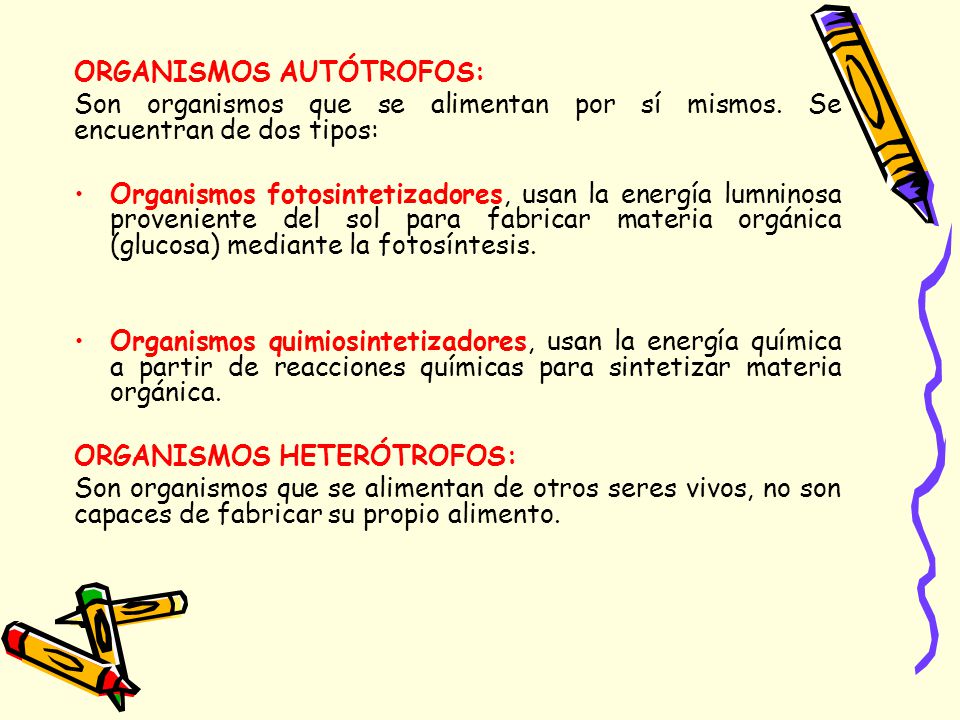 ORGANISMOS AUTÓTROFOS:
Son organismos que se alimentan por sí mismos. Se encuentran de dos tipos:

• Organismos fotosintetizadores, usan la energía lumninosa proveniente del sol para fabricar materia orgánica (glucosa) mediante la fotosíntesis.

• Organismos quimiosintetizadores, usan la energía química a partir de reacciones químicas para sintetizar materia orgánica.

ORGANISMOS HETERÓTROFOS:
Son organismos que se alimentan de otros seres vivos, no son capaces de fabricar su propio alimento.